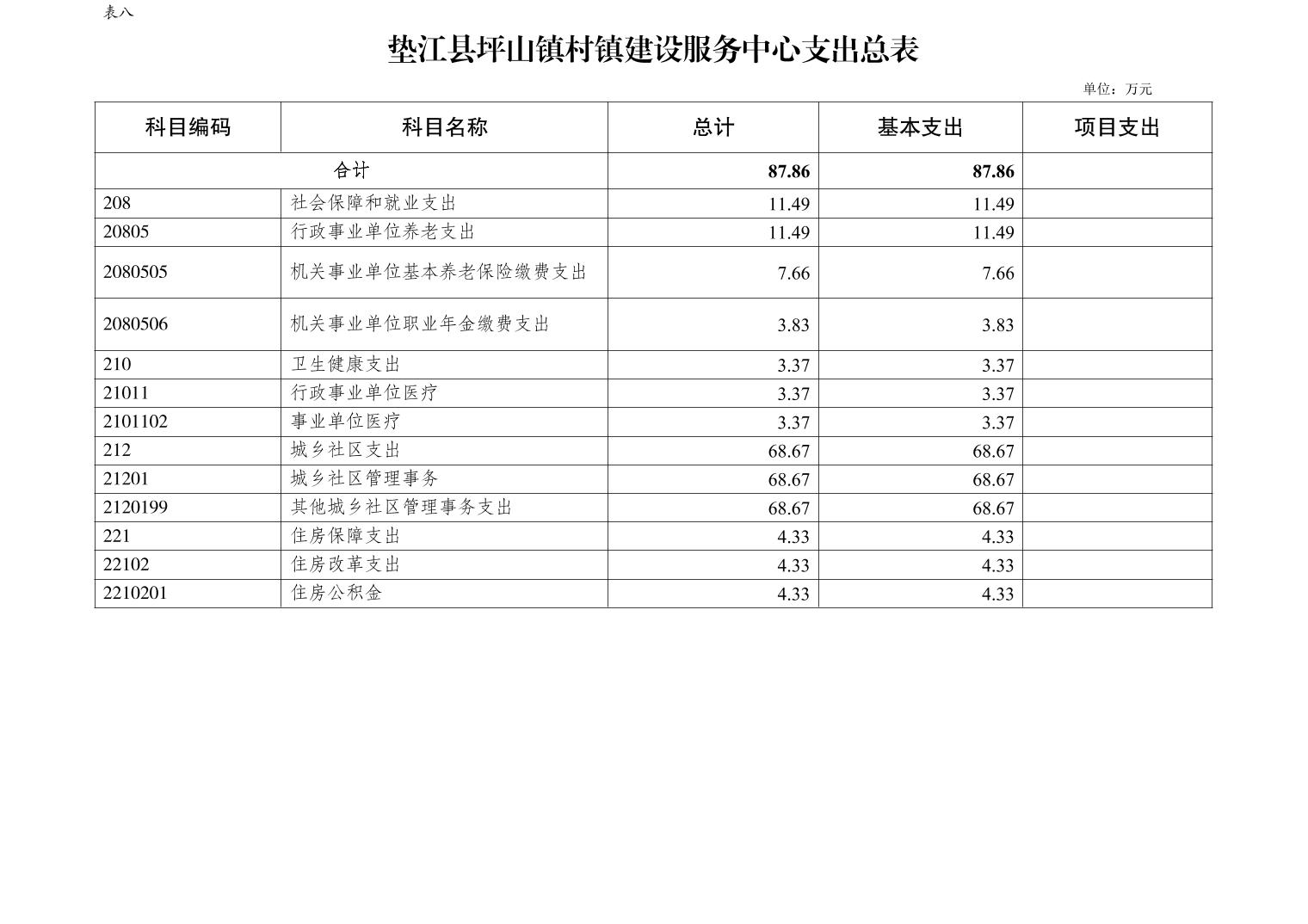 表八

垫江县坪山镇村镇建设服务中心支出总表

单位：万元

| 科目编码 | 科目名称 | 总计 | 基本支出 | 项目支出 |
|---|---|---|---|---|
| 合计 | | 87.86 | 87.86 | |
| 208 | 社会保障和就业支出 | 11.49 | 11.49 | |
| 20805 | 行政事业单位养老支出 | 11.49 | 11.49 | |
| 2080505 | 机关事业单位基本养老保险缴费支出 | 7.66 | 7.66 | |
| 2080506 | 机关事业单位职业年金缴费支出 | 3.83 | 3.83 | |
| 210 | 卫生健康支出 | 3.37 | 3.37 | |
| 21011 | 行政事业单位医疗 | 3.37 | 3.37 | |
| 2101102 | 事业单位医疗 | 3.37 | 3.37 | |
| 212 | 城乡社区支出 | 68.67 | 68.67 | |
| 21201 | 城乡社区管理事务 | 68.67 | 68.67 | |
| 2120199 | 其他城乡社区管理事务支出 | 68.67 | 68.67 | |
| 221 | 住房保障支出 | 4.33 | 4.33 | |
| 22102 | 住房改革支出 | 4.33 | 4.33 | |
| 2210201 | 住房公积金 | 4.33 | 4.33 | |